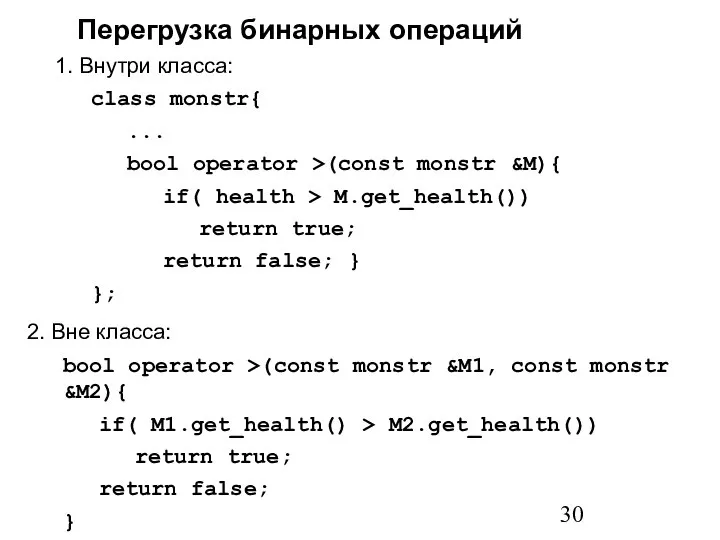 Перегрузка бинарных операций

1. Внутри класса:

class monstr{
...
bool operator >(const monstr &M){
if( health > M.get_health())
return true;
return false; }
};

2. Вне класса:

bool operator >(const monstr &M1, const monstr &M2){
if( M1.get_health() > M2.get_health())
return true;
return false;
}

30